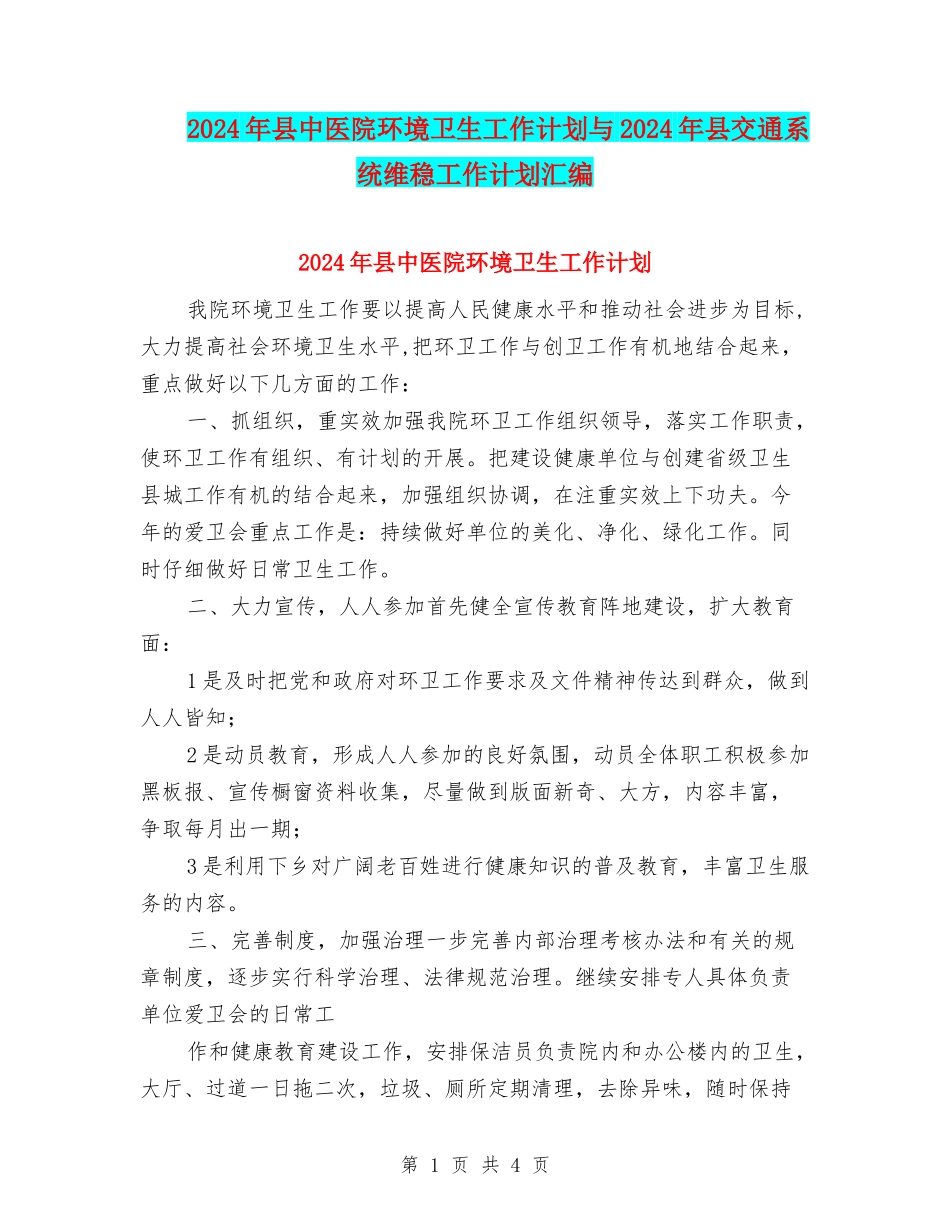 2024年县中医院环境卫生工作计划与2024年县交通系统维稳工作计划汇编

2024年县中医院环境卫生工作计划

我院环境卫生工作要以提高人民健康水平和推动社会进步为目标，大力提高社会环境卫生水平,把环卫工作与创卫工作有机地结合起来，重点做好以下几方面的工作：

一、抓组织，重实效加强我院环卫工作组织领导，落实工作职责，使环卫工作有组织、有计划的开展。把建设健康单位与创建省级卫生县城工作有机的结合起来，加强组织协调，在注重实效上下功夫。今年的爱卫会重点工作是：持续做好单位的美化、净化、绿化工作。同时仔细做好日常卫生工作。

二、大力宣传，人人参加首先健全宣传教育阵地建设，扩大教育面：

1是及时把党和政府对环卫工作要求及文件精神传达到群众，做到人人皆知；

2是动员教育，形成人人参加的良好氛围，动员全体职工积极参加黑板报、宣传橱窗资料收集，尽量做到版面新奇、大方，内容丰富，争取每月出一期；

3是利用下乡对广阔老百姓进行健康知识的普及教育，丰富卫生服务的内容。

三、完善制度，加强治理一步完善内部治理考核办法和有关的规章制度，逐步实行科学治理、法律规范治理。继续安排专人具体负责单位爱卫会的日常工

作和健康教育建设工作，安排保洁员负责院内和办公楼内的卫生，大厅、过道一日拖二次，垃圾、厕所定期清理，去除异味，随时保持

第 1 页 共 4 页